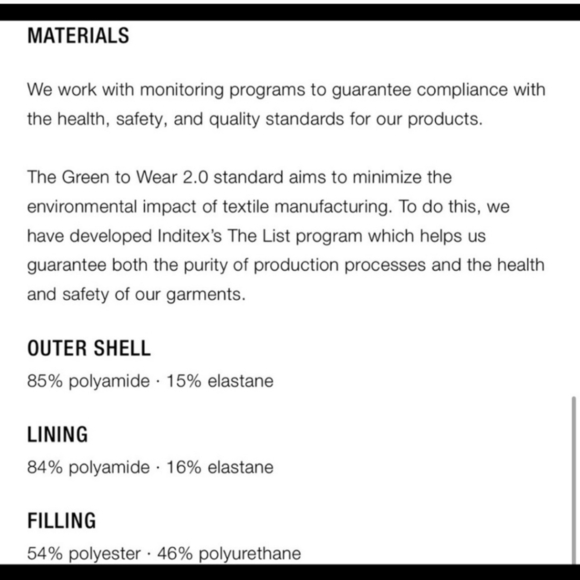 MATERIALS

We work with monitoring programs to guarantee compliance with the health, safety, and quality standards for our products.

The Green to Wear 2.0 standard aims to minimize the environmental impact of textile manufacturing. To do this, we have developed Inditex's The List program which helps us guarantee both the purity of production processes and the health and safety of our garments.

OUTER SHELL
85% polyamide · 15% elastane

LINING
84% polyamide · 16% elastane

FILLING
54% polyester · 46% polyurethane